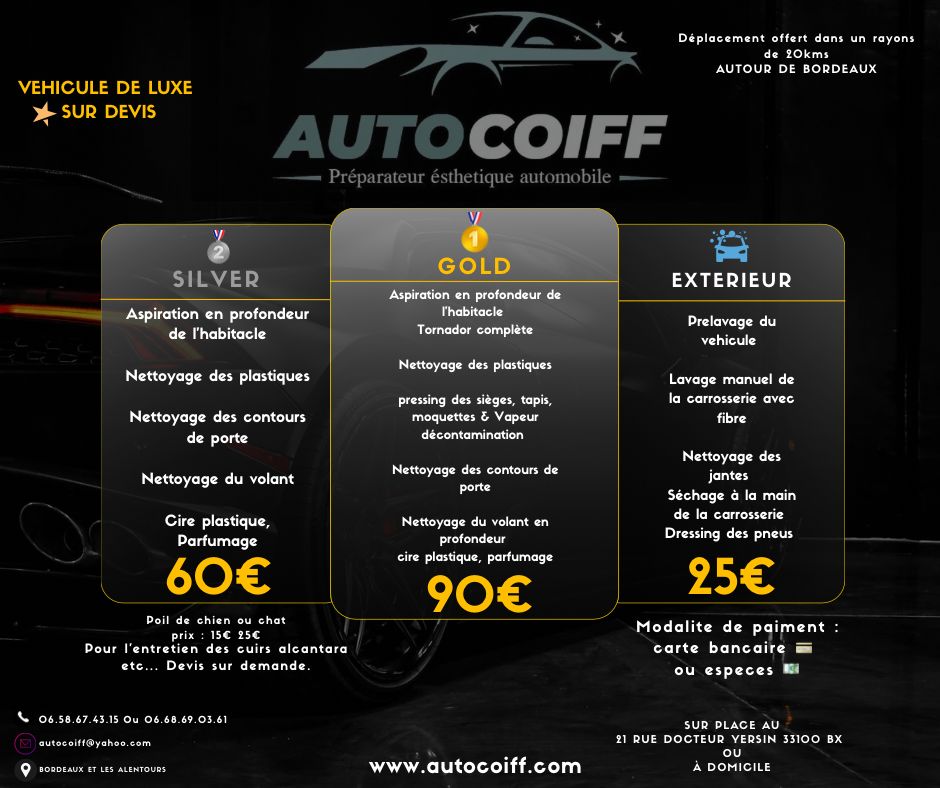 VEHICULE DE LUXE
SUR DEVIS

AUTOCOIFF
Préparateur ésthetique automobile

Déplacement offert dans un rayons de 20kms
AUTOUR DE BORDEAUX

2
SILVER

Aspiration en profondeur de l'habitacle

Nettoyage des plastiques

Nettoyage des contours de porte

Nettoyage du volant

Cire plastique, Parfumage

60€

1
GOLD

Aspiration en profondeur de l'habitacle
Tornador complète

Nettoyage des plastiques

pressing des sièges, tapis, moquettes & Vapeur décontamination

Nettoyage des contours de porte

Nettoyage du volant en profondeur
cire plastique, parfumage

90€

EXTERIEUR

Prelavage du vehicule

Lavage manuel de la carrosserie avec fibre

Nettoyage des jantes
Séchage à la main de la carrosserie
Dressing des pneus

25€

Poil de chien ou chat
prix : 15€ 25€
Pour l'entretien des cuirs alcantara etc... Devis sur demande.

Modalite de paiment :
carte bancaire
ou especes

06.58.67.43.15 Ou 06.68.69.03.61
autocoiff@yahoo.com
BORDEAUX ET LES ALENTOURS

www.autocoiff.com

SUR PLACE AU
21 RUE DOCTEUR YERSIN 33100 BX
OU
À DOMICILE